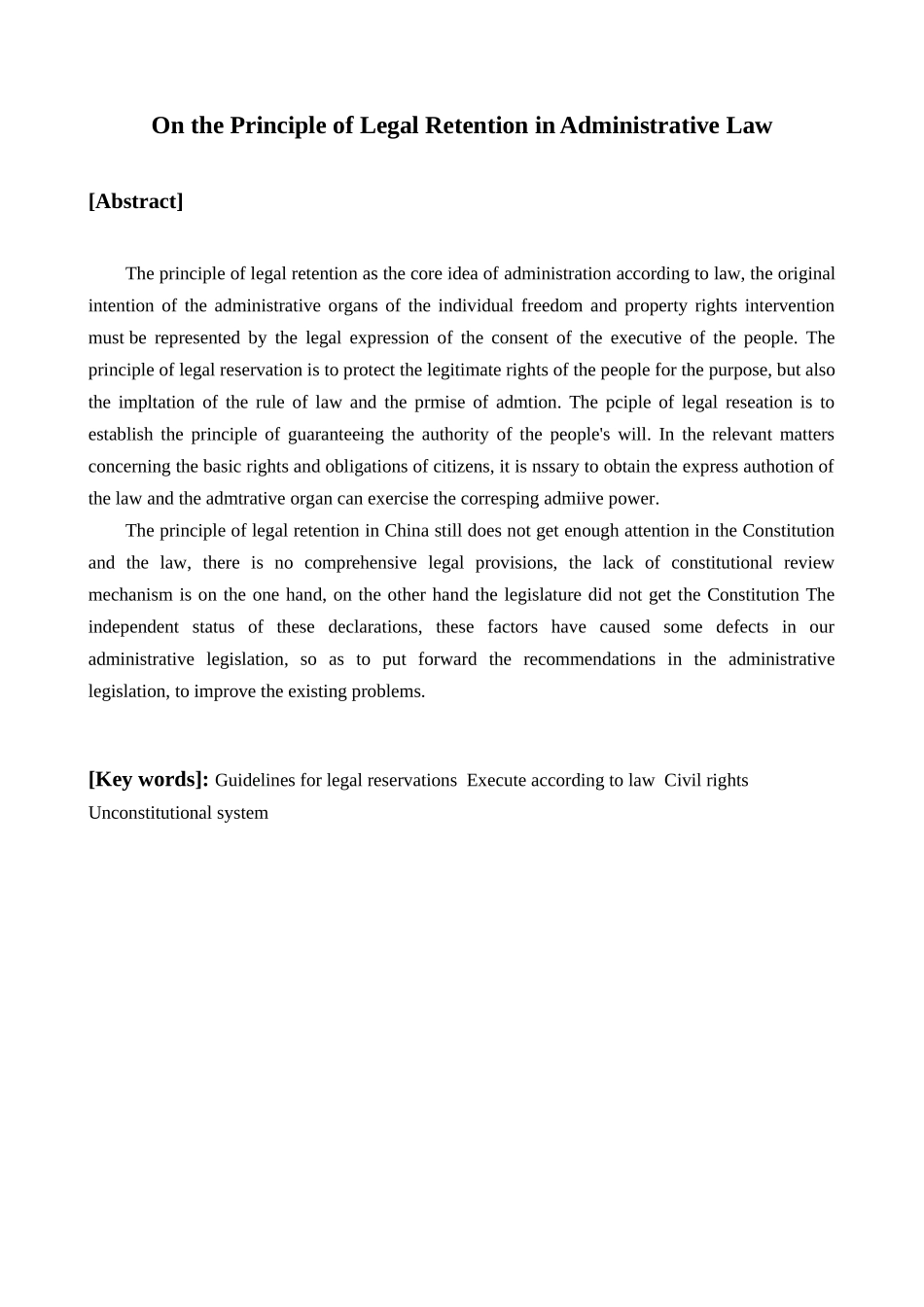 On the Principle of Legal Retention in Administrative Law

[Abstract]

The principle of legal retention as the core idea of administration according to law, the original intention of the administrative organs of the individual freedom and property rights intervention must be represented by the legal expression of the consent of the executive of the people. The principle of legal reservation is to protect the legitimate rights of the people for the purpose, but also the impltation of the rule of law and the prmise of admtion. The pciple of legal reseation is to establish the principle of guaranteeing the authority of the people's will. In the relevant matters concerning the basic rights and obligations of citizens, it is nssary to obtain the express authotion of the law and the admtrative organ can exercise the corresping admiive power.

The principle of legal retention in China still does not get enough attention in the Constitution and the law, there is no comprehensive legal provisions, the lack of constitutional review mechanism is on the one hand, on the other hand the legislature did not get the Constitution The independent status of these declarations, these factors have caused some defects in our administrative legislation, so as to put forward the recommendations in the administrative legislation, to improve the existing problems.

[Key words]: Guidelines for legal reservations Execute according to law Civil rights Unconstitutional system